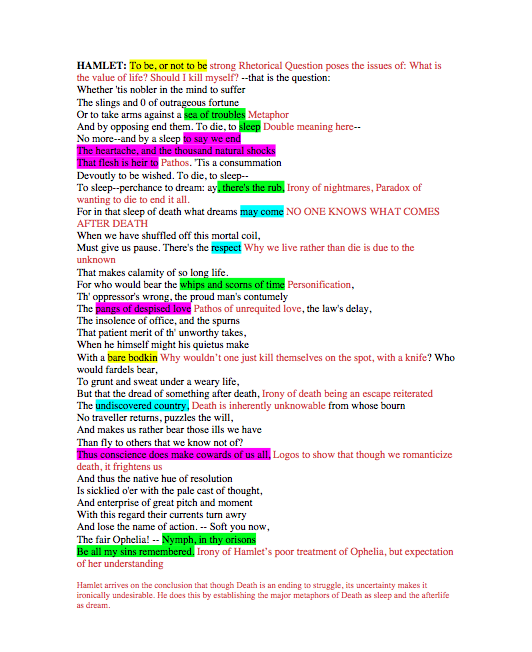 HAMLET: To be, or not to be strong Rhetorical Question poses the issues of: What is the value of life? Should I kill myself? --that is the question:
Whether 'tis nobler in the mind to suffer
The slings and 0 of outrageous fortune
Or to take arms against a sea of troubles Metaphor
And by opposing end them. To die, to sleep Double meaning here--
No more--and by a sleep to say we end
The heartache, and the thousand natural shocks
That flesh is heir to Pathos. 'Tis a consummation
Devoutly to be wished. To die, to sleep--
To sleep--perchance to dream: ay, there's the rub, Irony of nightmares, Paradox of wanting to die to end it all.
For in that sleep of death what dreams may come NO ONE KNOWS WHAT COMES AFTER DEATH
When we have shuffled off this mortal coil,
Must give us pause. There's the respect Why we live rather than die is due to the unknown
That makes calamity of so long life.
For who would bear the whips and scorns of time Personification,
Th' oppressor's wrong, the proud man's contumely
The pangs of despised love Pathos of unrequited love, the law's delay,
The insolence of office, and the spurns
That patient merit of th' unworthy takes,
When he himself might his quietus make
With a bare bodkin Why wouldn't one just kill themselves on the spot, with a knife? Who would fardels bear,
To grunt and sweat under a weary life,
But that the dread of something after death, Irony of death being an escape reiterated
The undiscovered country, Death is inherently unknowable from whose bourn
No traveller returns, puzzles the will,
And makes us rather bear those ills we have
Than fly to others that we know not of?
Thus conscience does make cowards of us all, Logos to show that though we romanticize death, it frightens us
And thus the native hue of resolution
Is sicklied o'er with the pale cast of thought,
And enterprise of great pitch and moment
With this regard their currents turn awry
And lose the name of action. -- Soft you now,
The fair Ophelia! -- Nymph, in thy orisons
Be all my sins remembered. Irony of Hamlet's poor treatment of Ophelia, but expectation of her understanding

Hamlet arrives on the conclusion that though Death is an ending to struggle, its uncertainty makes it ironically undesirable. He does this by establishing the major metaphors of Death as sleep and the afterlife as dream.